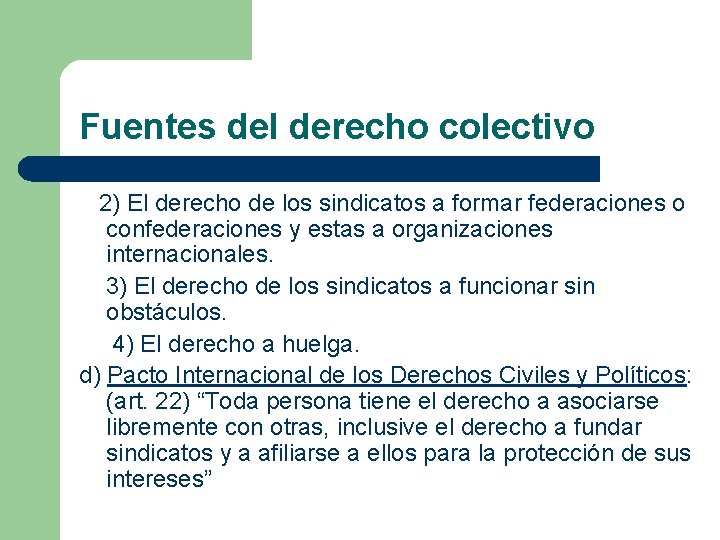 Fuentes del derecho colectivo

2) El derecho de los sindicatos a formar federaciones o confederaciones y estas a organizaciones internacionales.

3) El derecho de los sindicatos a funcionar sin obstáculos.

4) El derecho a huelga.

d) Pacto Internacional de los Derechos Civiles y Políticos: (art. 22) “Toda persona tiene el derecho a asociarse libremente con otras, inclusive el derecho a fundar sindicatos y a afiliarse a ellos para la protección de sus intereses”